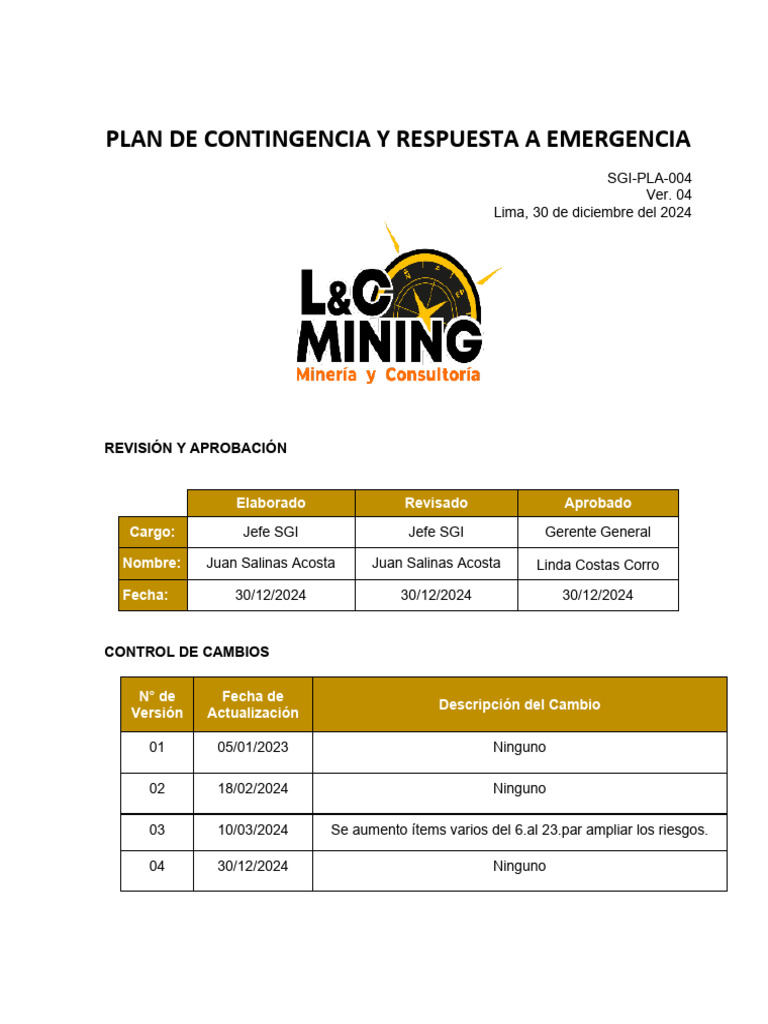 PLAN DE CONTINGENCIA Y RESPUESTA A EMERGENCIA

SGI-PLA-004
Ver. 04
Lima, 30 de diciembre del 2024

L&C
MINING
Minería y Consultoría

REVISIÓN Y APROBACIÓN

|  | Elaborado | Revisado | Aprobado |
|---|---|---|---|
| Cargo: | Jefe SGI | Jefe SGI | Gerente General |
| Nombre: | Juan Salinas Acosta | Juan Salinas Acosta | Linda Costas Corro |
| Fecha: | 30/12/2024 | 30/12/2024 | 30/12/2024 |

CONTROL DE CAMBIOS

| N° de Versión | Fecha de Actualización | Descripción del Cambio |
|---|---|---|
| 01 | 05/01/2023 | Ninguno |
| 02 | 18/02/2024 | Ninguno |
| 03 | 10/03/2024 | Se aumento ítems varios del 6.al 23.par ampliar los riesgos. |
| 04 | 30/12/2024 | Ninguno |